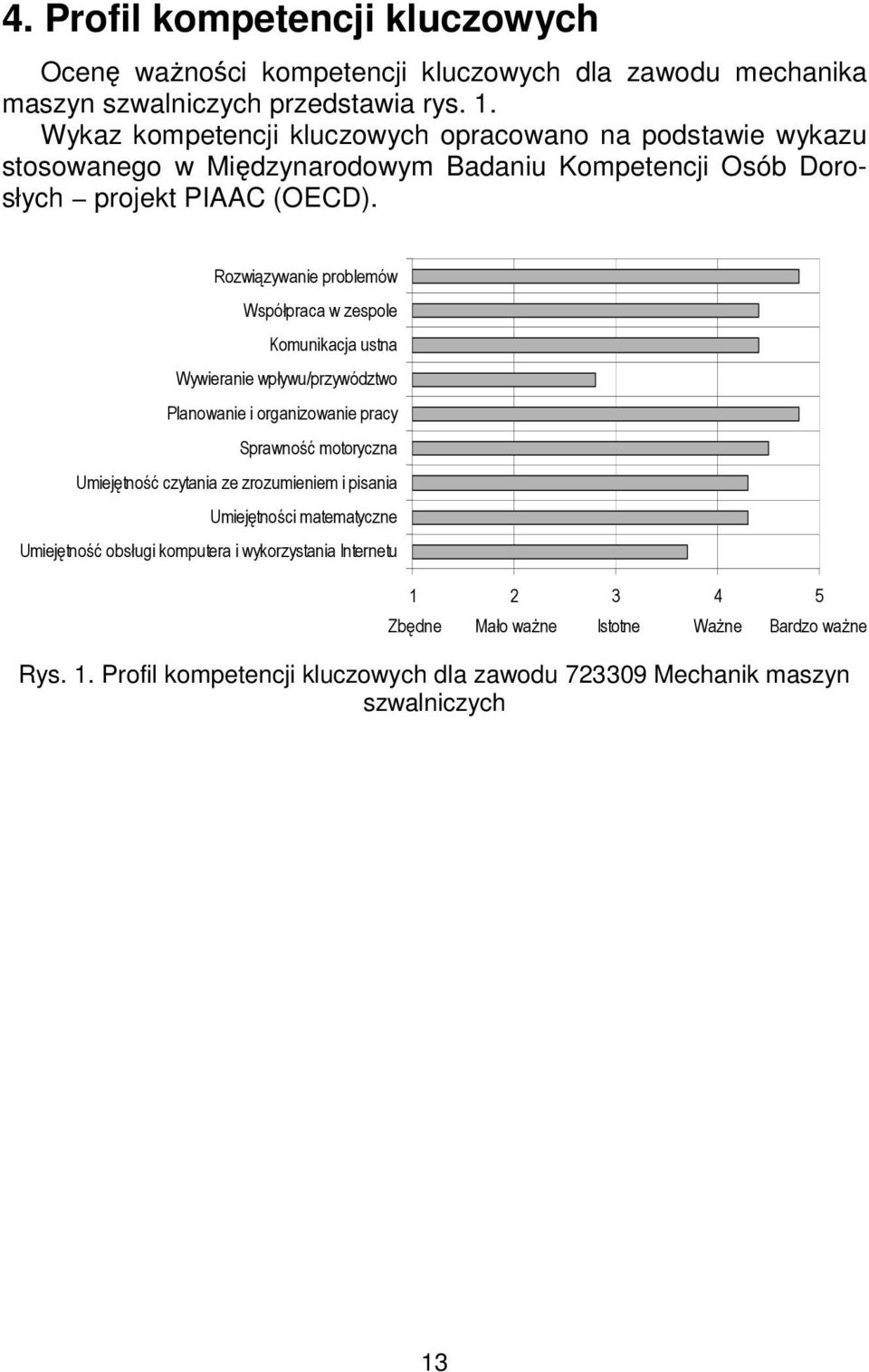 4. Profil kompetencji kluczowych

Ocenę ważności kompetencji kluczowych dla zawodu mechanika maszyn szwalniczych przedstawia rys. 1.

Wykaz kompetencji kluczowych opracowano na podstawie wykazu stosowanego w Międzynarodowym Badaniu Kompetencji Osób Dorosłych – projekt PIAAC (OECD).

Rozwiązywanie problemów
Współpraca w zespole
Komunikacja ustna
Wywieranie wpływu/przywództwo
Planowanie i organizowanie pracy
Sprawność motoryczna
Umiejętność czytania ze zrozumieniem i pisania
Umiejętności matematyczne
Umiejętność obsługi komputera i wykorzystania Internetu

1 2 3 4 5
Zbędne Mało ważne Istotne Ważne Bardzo ważne

Rys. 1. Profil kompetencji kluczowych dla zawodu 723309 Mechanik maszyn szwalniczych

13